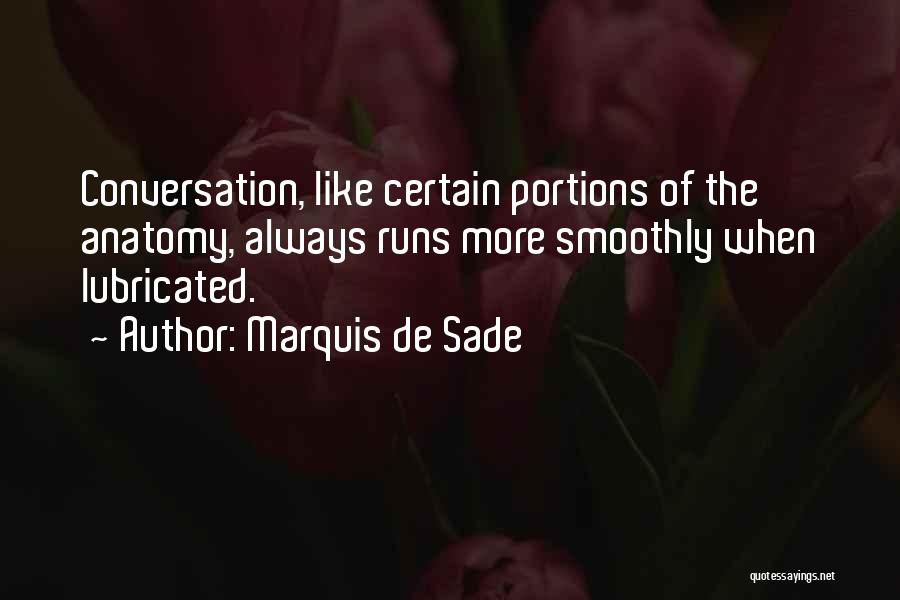 Conversation, like certain portions of the anatomy, always runs more smoothly when lubricated.
~ Author: Marquis de Sade

quotessayings.net